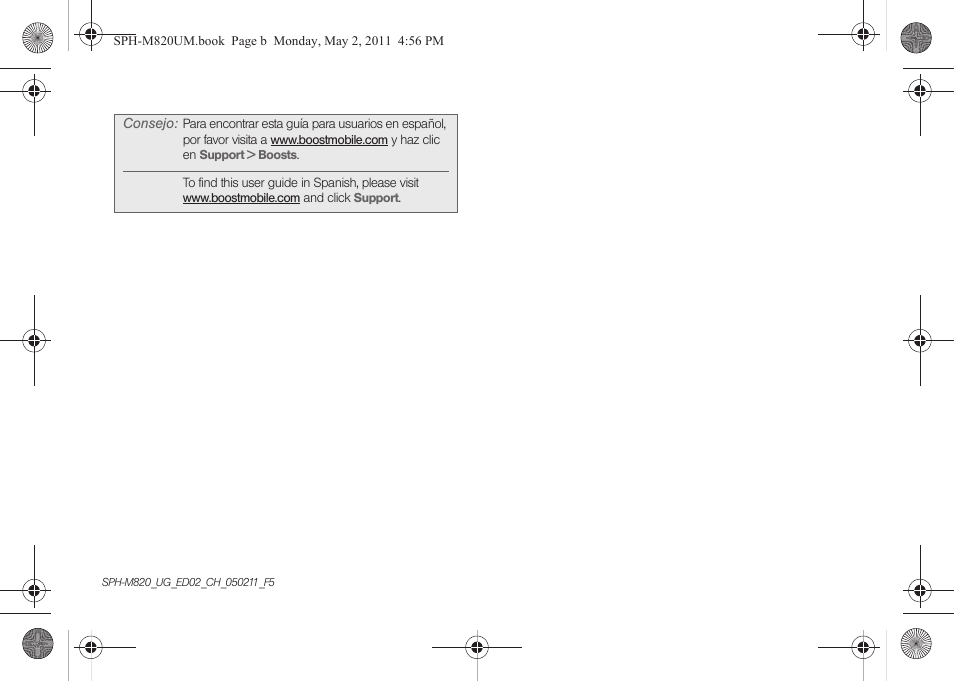 SPH-M820UM.book Page b Monday, May 2, 2011 4:56 PM

Consejo: Para encontrar esta guía para usuarios en español, por favor visita a www.boostmobile.com y haz clic en Support > Boosts.

To find this user guide in Spanish, please visit www.boostmobile.com and click Support.

SPH-M820_UG_ED02_CH_050211_F5